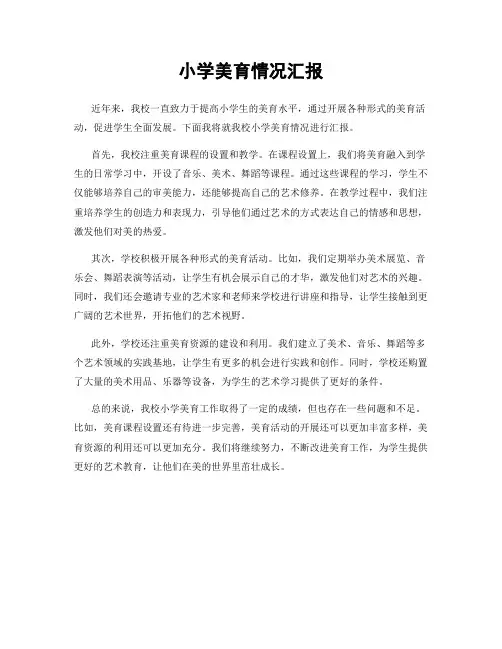 小学美育情况汇报

近年来，我校一直致力于提高小学生的美育水平，通过开展各种形式的美育活动，促进学生全面发展。下面我将就我校小学美育情况进行汇报。

首先，我校注重美育课程的设置和教学。在课程设置上，我们将美育融入到学生的日常学习中，开设了音乐、美术、舞蹈等课程。通过这些课程的学习，学生不仅能够培养自己的审美能力，还能够提高自己的艺术修养。在教学过程中，我们注重培养学生的创造力和表现力，引导他们通过艺术的方式表达自己的情感和思想，激发他们对美的热爱。

其次，学校积极开展各种形式的美育活动。比如，我们定期举办美术展览、音乐会、舞蹈表演等活动，让学生有机会展示自己的才华，激发他们对艺术的兴趣。同时，我们还会邀请专业的艺术家和老师来学校进行讲座和指导，让学生接触到更广阔的艺术世界，开拓他们的艺术视野。

此外，学校还注重美育资源的建设和利用。我们建立了美术、音乐、舞蹈等多个艺术领域的实践基地，让学生有更多的机会进行实践和创作。同时，学校还购置了大量的美术用品、乐器等设备，为学生的艺术学习提供了更好的条件。

总的来说，我校小学美育工作取得了一定的成绩，但也存在一些问题和不足。比如，美育课程设置还有待进一步完善，美育活动的开展还可以更加丰富多样，美育资源的利用还可以更加充分。我们将继续努力，不断改进美育工作，为学生提供更好的艺术教育，让他们在美的世界里茁壮成长。